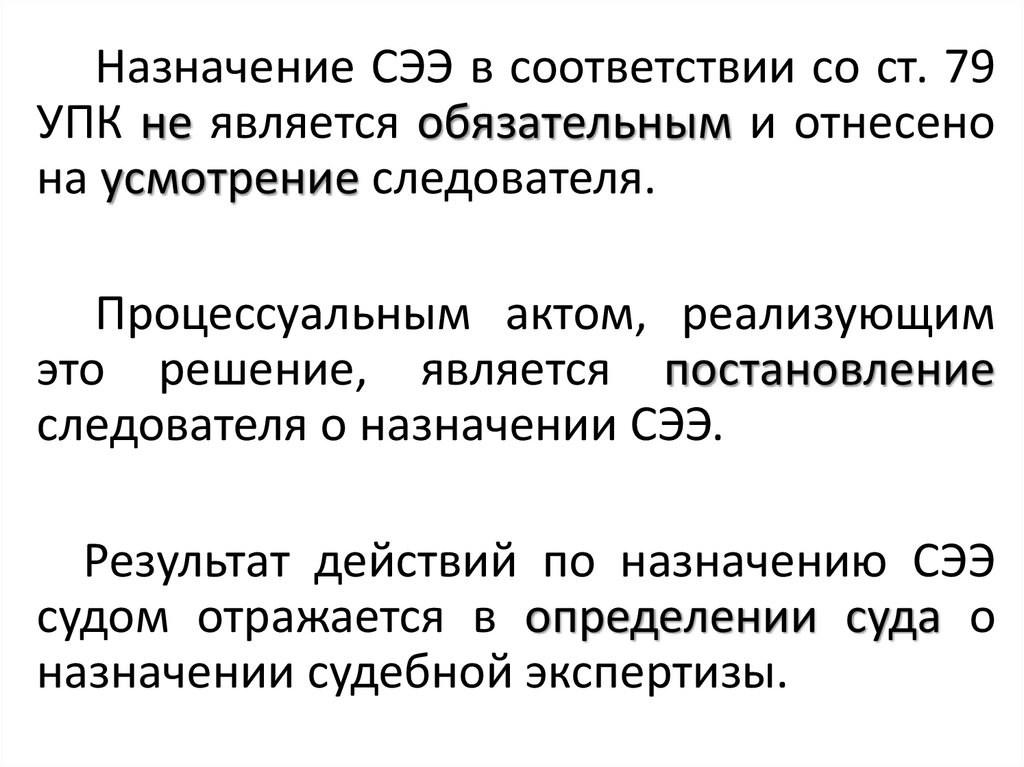 Назначение СЭЭ в соответствии со ст. 79 УПК не является обязательным и отнесено на усмотрение следователя.

Процессуальным актом, реализующим это решение, является постановление следователя о назначении СЭЭ.

Результат действий по назначению СЭЭ судом отражается в определении суда о назначении судебной экспертизы.